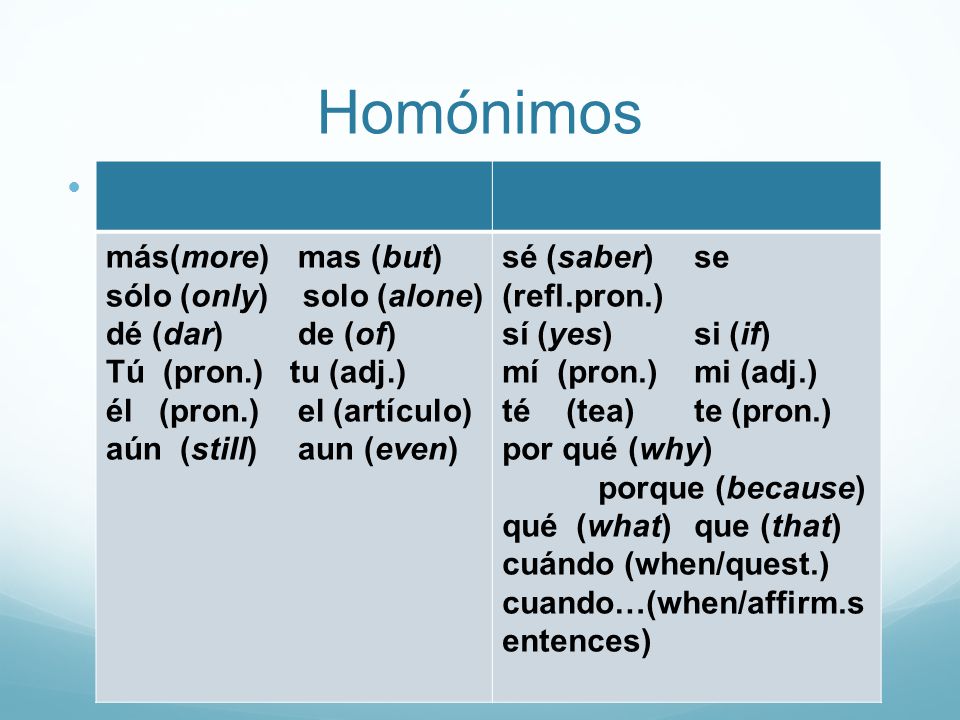 Homónimos

| | |
|---|---|
| más(more) mas (but)<br>sólo (only) solo (alone)<br>dé (dar) de (of)<br>Tú (pron.) tu (adj.)<br>él (pron.) el (artículo)<br>aún (still) aun (even) | sé (saber) se (refl.pron.)<br>sí (yes) si (if)<br>mí (pron.) mi (adj.)<br>té (tea) te (pron.)<br>por qué (why)<br>porque (because)<br>qué (what) que (that)<br>cuándo (when/quest.)<br>cuando…(when/affirm.sentences) |